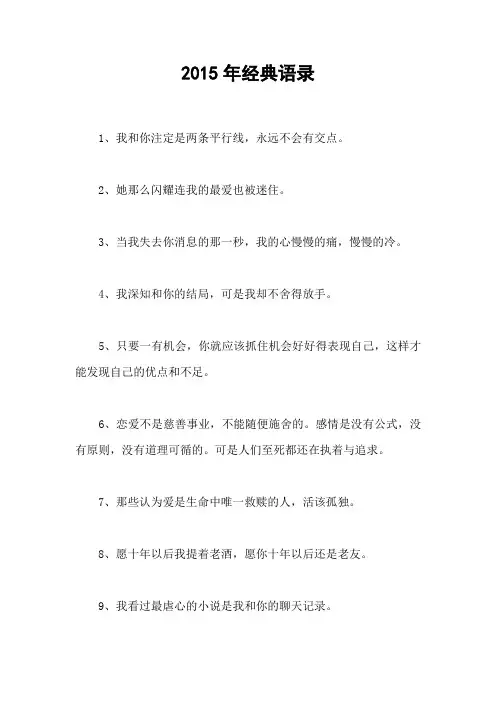 2015 年经典语录

1、我和你注定是两条平行线，永远不会有交点。

2、她那么闪耀连我的最爱也被迷住。

3、当我失去你消息的那一秒，我的心慢慢的痛，慢慢的冷。

4、我深知和你的结局，可是我却不舍得放手。

5、只要一有机会，你就应该抓住机会好好得表现自己，这样才能发现自己的优点和不足。

6、恋爱不是慈善事业，不能随便施舍的。感情是没有公式，没有原则，没有道理可循的。可是人们至死都还在执着与追求。

7、那些认为爱是生命中唯一救赎的人，活该孤独。

8、愿十年以后我提着老酒，愿你十年以后还是老友。

9、我看过最虐心的小说是我和你的聊天记录。